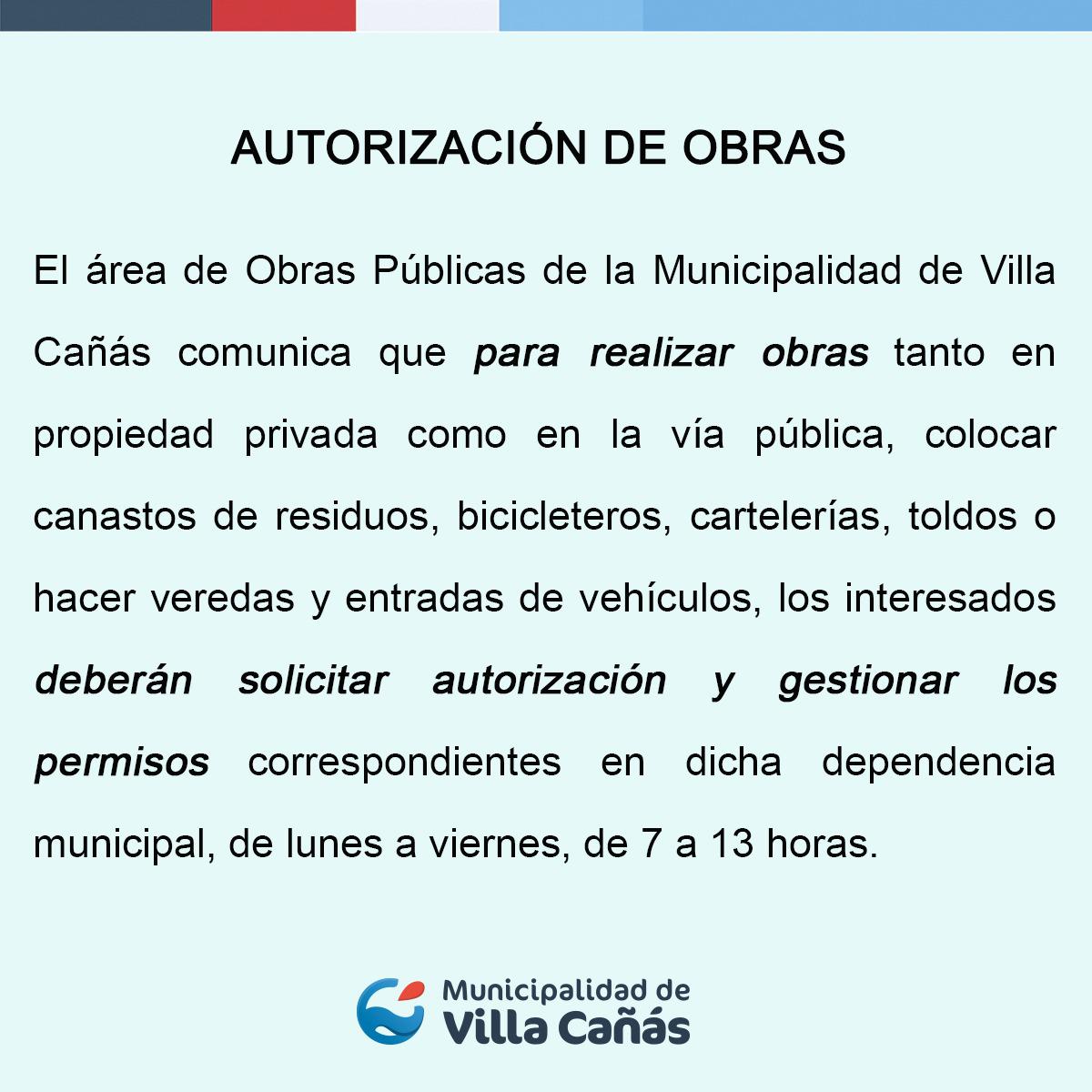 AUTORIZACIÓN DE OBRAS

El área de Obras Públicas de la Municipalidad de Villa Cañás comunica que para realizar obras tanto en propiedad privada como en la vía pública, colocar canastos de residuos, bicicleteros, cartelerías, toldos o hacer veredas y entradas de vehículos, los interesados deberán solicitar autorización y gestionar los permisos correspondientes en dicha dependencia municipal, de lunes a viernes, de 7 a 13 horas.

Municipalidad de
Villa Cañás